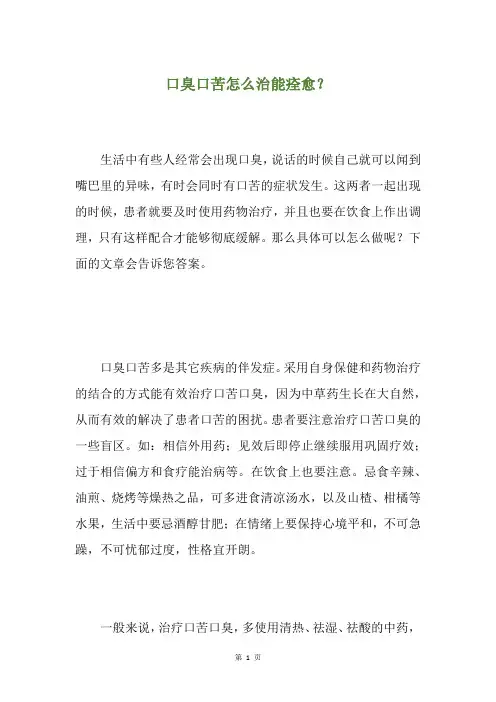 口臭口苦怎么治能痊愈？

生活中有些人经常会出现口臭，说话的时候自己就可以闻到嘴巴里的异味，有时会同时有口苦的症状发生。这两者一起出现的时候，患者就要及时使用药物治疗，并且也要在饮食上作出调理，只有这样配合才能够彻底缓解。那么具体可以怎么做呢？下面的文章会告诉您答案。

口臭口苦多是其它疾病的伴发症。采用自身保健和药物治疗的结合的方式能有效治疗口苦口臭，因为中草药生长在大自然，从而有效的解决了患者口苦的困扰。患者要注意治疗口苦口臭的一些盲区。如：相信外用药；见效后即停止继续服用巩固疗效；过于相信偏方和食疗能治病等。在饮食上也要注意。忌食辛辣、油煎、烧烤等燥热之品，可多进食清凉汤水，以及山楂、柑橘等水果，生活中要忌酒醇甘肥；在情绪上要保持心境平和，不可急躁，不可忧郁过度，性格宜开朗。

一般来说，治疗口苦口臭，多使用清热、祛湿、祛酸的中药，

第 1 页